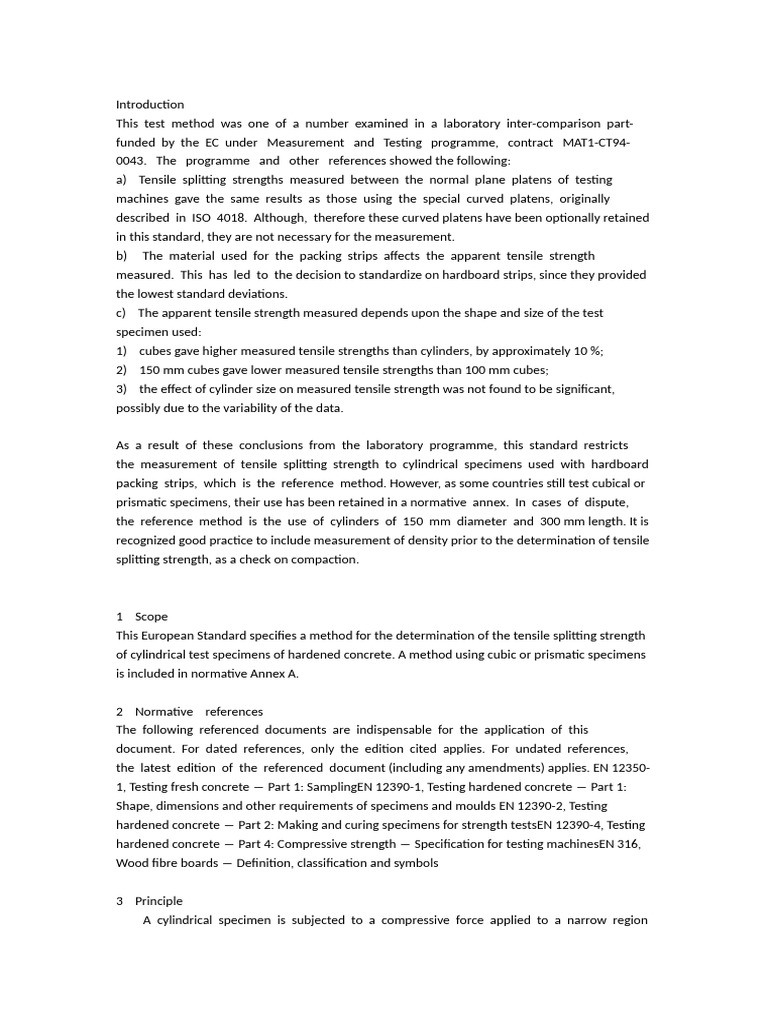 Introduction
This test method was one of a number examined in a laboratory inter-comparison part-funded by the EC under Measurement and Testing programme, contract MAT1-CT94-0043. The programme and other references showed the following:
a) Tensile splitting strengths measured between the normal plane platens of testing machines gave the same results as those using the special curved platens, originally described in ISO 4018. Although, therefore these curved platens have been optionally retained in this standard, they are not necessary for the measurement.
b) The material used for the packing strips affects the apparent tensile strength measured. This has led to the decision to standardize on hardboard strips, since they provided the lowest standard deviations.
c) The apparent tensile strength measured depends upon the shape and size of the test specimen used:
1) cubes gave higher measured tensile strengths than cylinders, by approximately 10 %;
2) 150 mm cubes gave lower measured tensile strengths than 100 mm cubes;
3) the effect of cylinder size on measured tensile strength was not found to be significant, possibly due to the variability of the data.

As a result of these conclusions from the laboratory programme, this standard restricts the measurement of tensile splitting strength to cylindrical specimens used with hardboard packing strips, which is the reference method. However, as some countries still test cubical or prismatic specimens, their use has been retained in a normative annex. In cases of dispute, the reference method is the use of cylinders of 150 mm diameter and 300 mm length. It is recognized good practice to include measurement of density prior to the determination of tensile splitting strength, as a check on compaction.

1 Scope
This European Standard specifies a method for the determination of the tensile splitting strength of cylindrical test specimens of hardened concrete. A method using cubic or prismatic specimens is included in normative Annex A.

2 Normative references
The following referenced documents are indispensable for the application of this document. For dated references, only the edition cited applies. For undated references, the latest edition of the referenced document (including any amendments) applies. EN 12350-1, Testing fresh concrete — Part 1: SamplingEN 12390-1, Testing hardened concrete — Part 1: Shape, dimensions and other requirements of specimens and moulds EN 12390-2, Testing hardened concrete — Part 2: Making and curing specimens for strength testsEN 12390-4, Testing hardened concrete — Part 4: Compressive strength — Specification for testing machinesEN 316, Wood fibre boards — Definition, classification and symbols

3 Principle
A cylindrical specimen is subjected to a compressive force applied to a narrow region